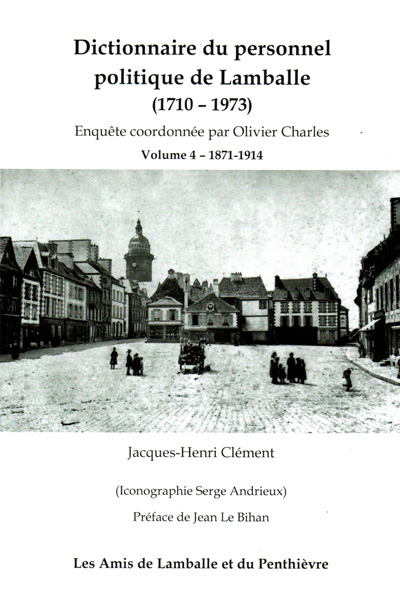 Dictionnaire du personnel politique de Lamballe
(1710 – 1973)

Enquête coordonnée par Olivier Charles

Volume 4 – 1871-1914

Jacques-Henri Clément

(Iconographie Serge Andrieux)

Préface de Jean Le Bihan

Les Amis de Lamballe et du Penthièvre